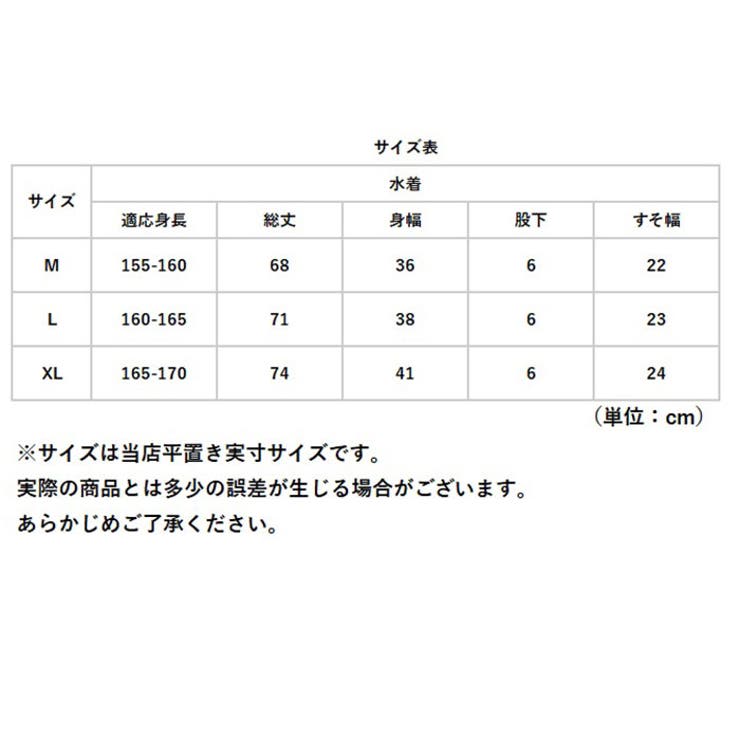 サイズ表

| サイズ | 水着 | | | | |
|---|---|---|---|---|---|
| | 適応身長 | 総丈 | 身幅 | 股下 | すそ幅 |
| M | 155-160 | 68 | 36 | 6 | 22 |
| L | 160-165 | 71 | 38 | 6 | 23 |
| XL | 165-170 | 74 | 41 | 6 | 24 |

（単位：cm）

※サイズは当店平置き実寸サイズです。
実際の商品とは多少の誤差が生じる場合がございます。
あらかじめご了承ください。